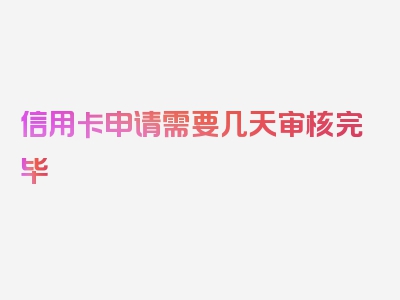 信用卡申请需要几天审核完毕